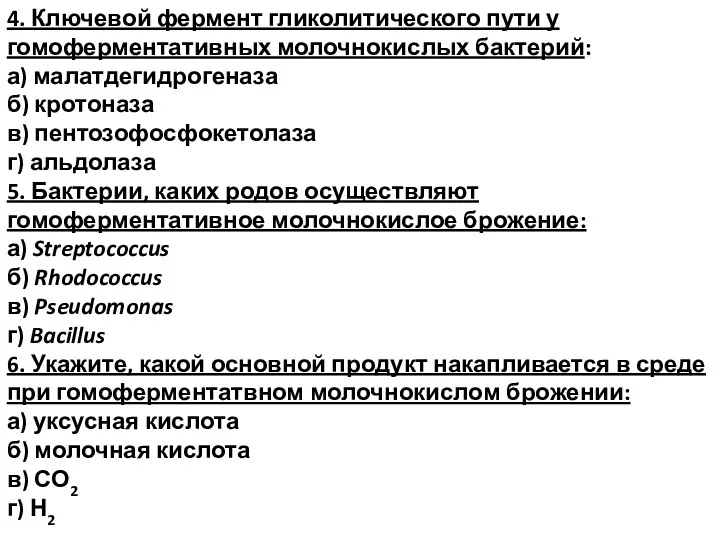 4. Ключевой фермент гликолитического пути у гомоферментативных молочнокислых бактерий:
а) малатдегидрогеназа
б) кротоназа
в) пентозофосфокетолаза
г) альдолаза
5. Бактерии, каких родов осуществляют гомоферментативное молочнокислое брожение:
а) Streptococcus
б) Rhodococcus
в) Pseudomonas
г) Bacillus
6. Укажите, какой основной продукт накапливается в среде при гомоферментатвном молочнокислом брожении:
а) уксусная кислота
б) молочная кислота
в) $CO_2$
г) $H_2$